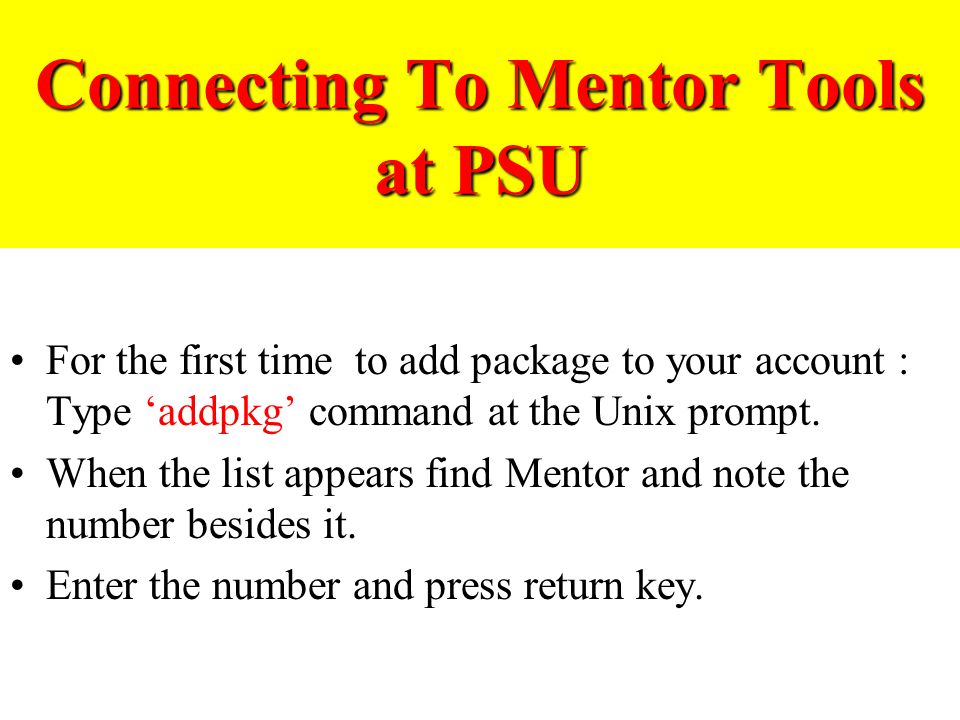 Connecting To Mentor Tools at PSU

• For the first time  to add package to your account : Type ‘addpkg’ command at the Unix prompt.

• When the list appears find Mentor and note the number besides it.

• Enter the number and press return key.